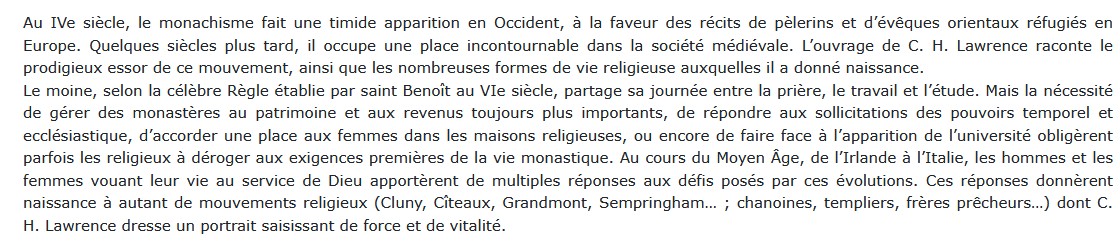 Au IVe siècle, le monachisme fait une timide apparition en Occident, à la faveur des récits de pèlerins et d'évêques orientaux réfugiés en Europe. Quelques siècles plus tard, il occupe une place incontournable dans la société médiévale. L'ouvrage de C. H. Lawrence raconte le prodigieux essor de ce mouvement, ainsi que les nombreuses formes de vie religieuse auxquelles il a donné naissance.
Le moine, selon la célèbre Règle établie par saint Benoît au VIe siècle, partage sa journée entre la prière, le travail et l'étude. Mais la nécessité de gérer des monastères au patrimoine et aux revenus toujours plus importants, de répondre aux sollicitations des pouvoirs temporel et ecclésiastique, d'accorder une place aux femmes dans les maisons religieuses, ou encore de faire face à l'apparition de l'université obligèrent parfois les religieux à déroger aux exigences premières de la vie monastique. Au cours du Moyen Âge, de l'Irlande à l'Italie, les hommes et les femmes vouant leur vie au service de Dieu apportèrent de multiples réponses aux défis posés par ces évolutions. Ces réponses donnèrent naissance à autant de mouvements religieux (Cluny, Cîteaux, Grandmont, Sempringham... ; chanoines, templiers, frères prêcheurs...) dont C. H. Lawrence dresse un portrait saisissant de force et de vitalité.